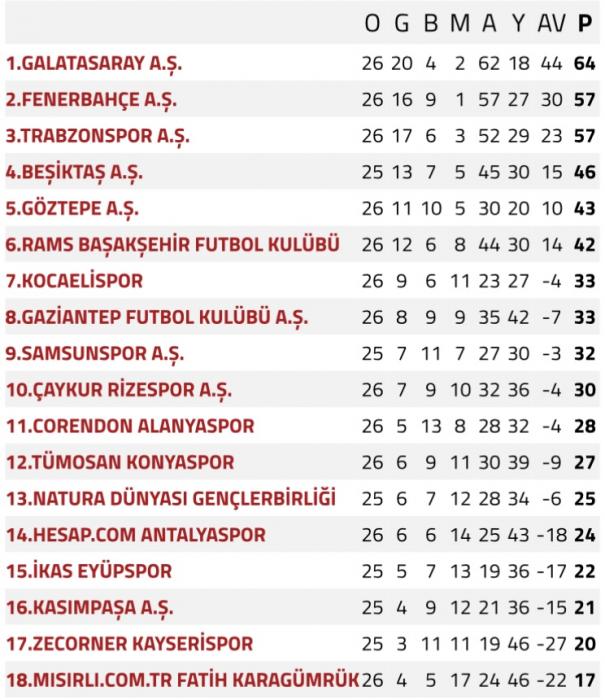 |  | O | G | B | M | A | Y | AV | P |
|---|---|---|---|---|---|---|---|---|
| 1.GALATASARAY A.Ş. | 26 | 20 | 4 | 2 | 62 | 18 | 44 | 64 |
| 2.FENERBAHÇE A.Ş. | 26 | 16 | 9 | 1 | 57 | 27 | 30 | 57 |
| 3.TRABZONSPOR A.Ş. | 26 | 17 | 6 | 3 | 52 | 29 | 23 | 57 |
| 4.BEŞİKTAŞ A.Ş. | 25 | 13 | 7 | 5 | 45 | 30 | 15 | 46 |
| 5.GÖZTEPE A.Ş. | 26 | 11 | 10 | 5 | 30 | 20 | 10 | 43 |
| 6.RAMS BAŞAKŞEHİR FUTBOL KULÜBÜ | 26 | 12 | 6 | 8 | 44 | 30 | 14 | 42 |
| 7.KOCAELİSPOR | 26 | 9 | 6 | 11 | 23 | 27 | -4 | 33 |
| 8.GAZİANTEP FUTBOL KULÜBÜ A.Ş. | 26 | 8 | 9 | 9 | 35 | 42 | -7 | 33 |
| 9.SAMSUNSPOR A.Ş. | 25 | 7 | 11 | 7 | 27 | 30 | -3 | 32 |
| 10.ÇAYKUR RİZESPOR A.Ş. | 26 | 7 | 9 | 10 | 32 | 36 | -4 | 30 |
| 11.CORENDON ALANYASPOR | 26 | 5 | 13 | 8 | 28 | 32 | -4 | 28 |
| 12.TÜMOSAN KONYASPOR | 26 | 6 | 9 | 11 | 30 | 39 | -9 | 27 |
| 13.NATURA DÜNYASI GENÇLERBİRLİĞİ | 25 | 6 | 7 | 12 | 28 | 34 | -6 | 25 |
| 14.HESAP.COM ANTALYASPOR | 26 | 6 | 6 | 14 | 25 | 43 | -18 | 24 |
| 15.İKAS EYÜPSPOR | 25 | 5 | 7 | 13 | 19 | 36 | -17 | 22 |
| 16.KASIMPAŞA A.Ş. | 25 | 4 | 9 | 12 | 21 | 36 | -15 | 21 |
| 17.ZECORNER KAYSERİSPOR | 25 | 3 | 11 | 11 | 19 | 46 | -27 | 20 |
| 18.MISIRLI.COM.TR FATİH KARAGÜMRÜK | 26 | 4 | 5 | 17 | 24 | 46 | -22 | 17 |